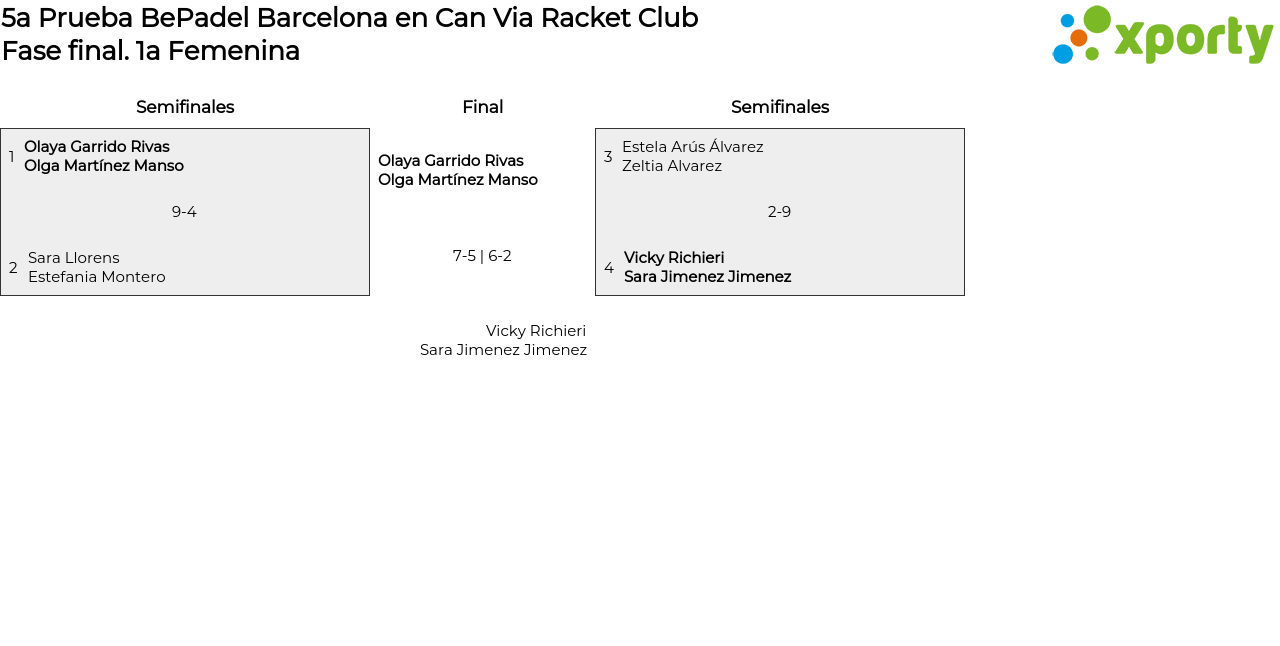 5a Prueba BePadel Barcelona en Can Via Racket Club
Fase final. 1a Femenina

xporty

Semifinales

1 Olaya Garrido Rivas
Olga Martínez Manso

9-4

2 Sara Llorens
Estefania Montero

Final

Olaya Garrido Rivas
Olga Martínez Manso

7-5 | 6-2

Vicky Richieri
Sara Jimenez Jimenez

Semifinales

3 Estela Arús Álvarez
Zeltia Alvarez

2-9

4 Vicky Richieri
Sara Jimenez Jimenez